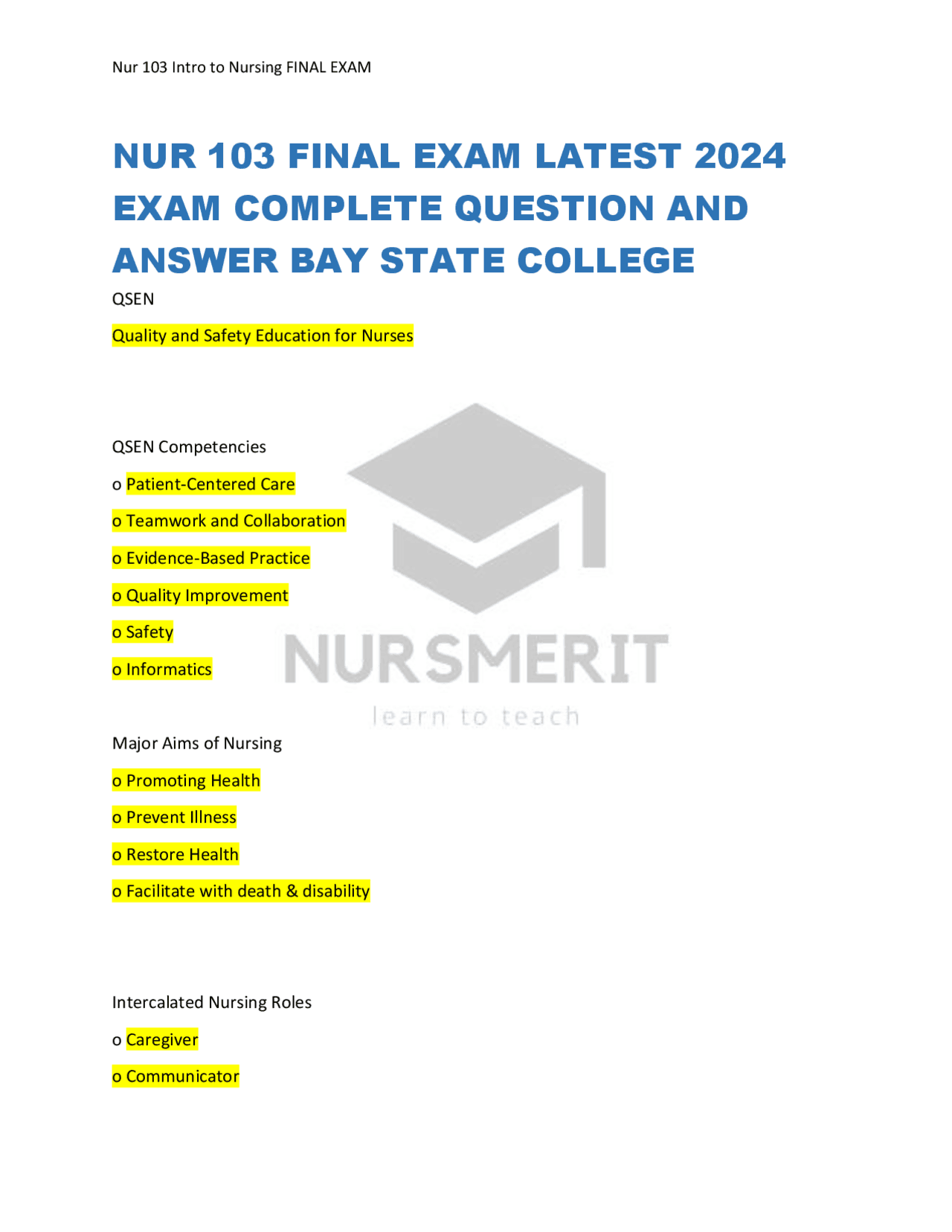 Nur 103 Intro to Nursing FINAL EXAM

NUR 103 FINAL EXAM LATEST 2024 EXAM COMPLETE QUESTION AND ANSWER BAY STATE COLLEGE

QSEN

Quality and Safety Education for Nurses

QSEN Competencies

o Patient-Centered Care

o Teamwork and Collaboration

o Evidence-Based Practice

o Quality Improvement

o Safety

o Informatics

NURSMERIT
learn to teach

Major Aims of Nursing

o Promoting Health

o Prevent Illness

o Restore Health

o Facilitate with death & disability

Intercalated Nursing Roles

o Caregiver

o Communicator